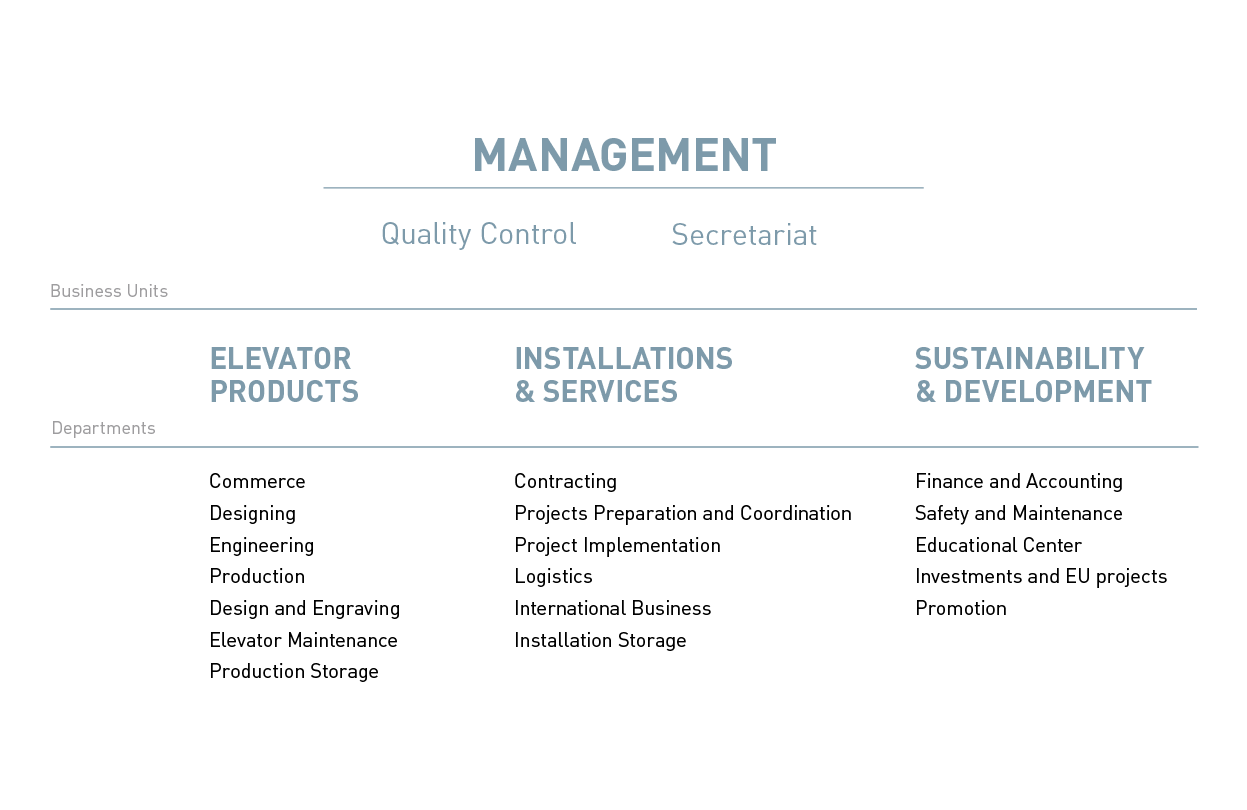 MANAGEMENT

Quality Control

Secretariat

Business Units

ELEVATOR PRODUCTS

INSTALLATIONS & SERVICES

SUSTAINABILITY & DEVELOPMENT

Departments

Commerce
Designing
Engineering
Production
Design and Engraving
Elevator Maintenance
Production Storage

Contracting
Projects Preparation and Coordination
Project Implementation
Logistics
International Business
Installation Storage

Finance and Accounting
Safety and Maintenance
Educational Center
Investments and EU projects
Promotion